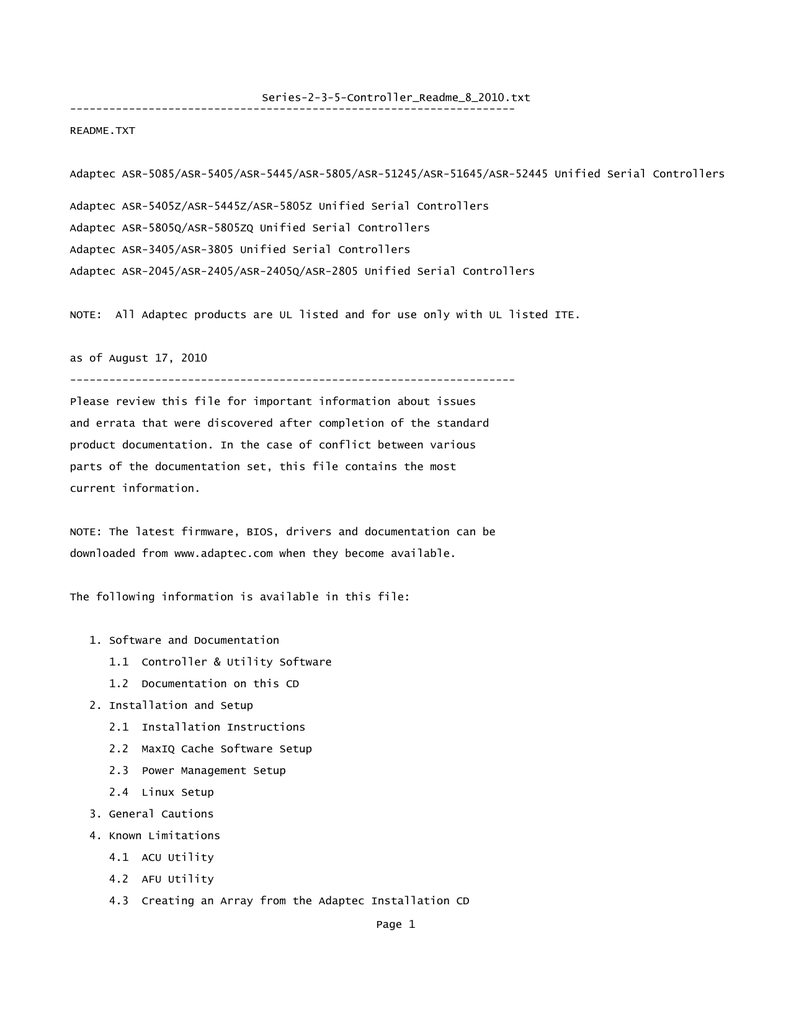 Series-2-3-5-Controller_Readme_8_2010.txt
--------------------------------------------------------------------

README.TXT

Adaptec ASR-5085/ASR-5405/ASR-5445/ASR-5805/ASR-51245/ASR-51645/ASR-52445 Unified Serial Controllers

Adaptec ASR-5405Z/ASR-5445Z/ASR-5805Z Unified Serial Controllers
Adaptec ASR-5805Q/ASR-5805ZQ Unified Serial Controllers
Adaptec ASR-3405/ASR-3805 Unified Serial Controllers
Adaptec ASR-2045/ASR-2405/ASR-2405Q/ASR-2805 Unified Serial Controllers

NOTE: All Adaptec products are UL listed and for use only with UL listed ITE.

as of August 17, 2010
--------------------------------------------------------------------
Please review this file for important information about issues and errata that were discovered after completion of the standard product documentation. In the case of conflict between various parts of the documentation set, this file contains the most current information.

NOTE: The latest firmware, BIOS, drivers and documentation can be downloaded from www.adaptec.com when they become available.

The following information is available in this file:

1. Software and Documentation
1.1 Controller & Utility Software
1.2 Documentation on this CD
2. Installation and Setup
2.1 Installation Instructions
2.2 MaxIQ Cache Software Setup
2.3 Power Management Setup
2.4 Linux Setup
3. General Cautions
4. Known Limitations
4.1 ACU Utility
4.2 AFU Utility
4.3 Creating an Array from the Adaptec Installation CD

Page 1